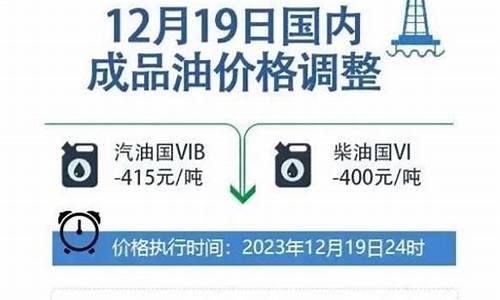 12月19日国内
成品油价格调整

汽油国VIB
-415元/吨

柴油国VI
-400元/吨

价格执行时间：2023年12月19日24时